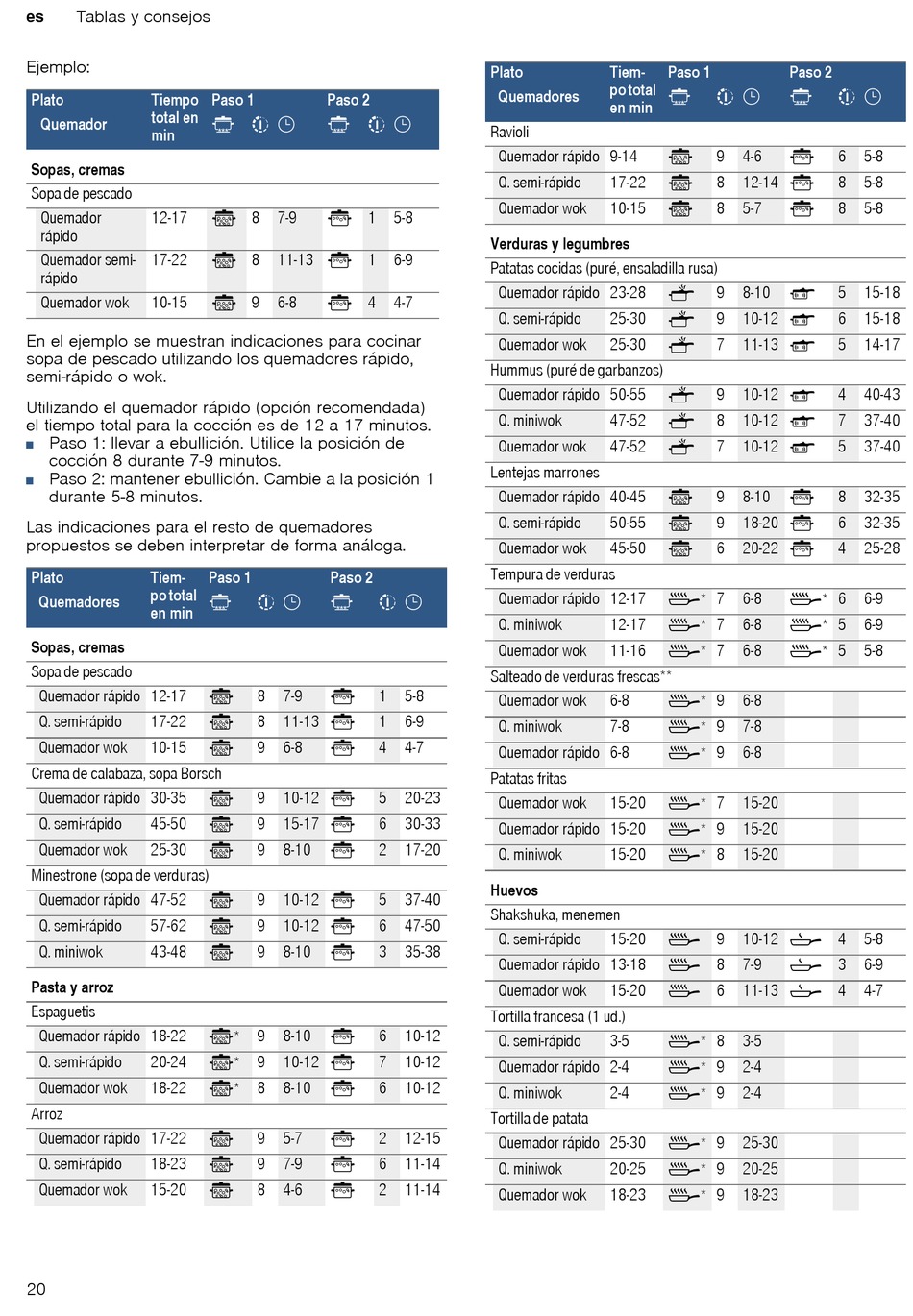 es Tablas y consejos

Ejemplo:

| Plato Quemador | Tiempo total en min | Paso 1 | | | Paso 2 | | |
|---|---|---|---|---|---|---|---|
| **Sopas, cremas** | | | | | | | |
| Sopa de pescado | | | | | | | |
| Quemador rápido | 12-17 | | 8 | 7-9 | | 1 | 5-8 |
| Quemador semi-rápido | 17-22 | | 8 | 11-13 | | 1 | 6-9 |
| Quemador wok | 10-15 | | 9 | 6-8 | | 4 | 4-7 |

En el ejemplo se muestran indicaciones para cocinar sopa de pescado utilizando los quemadores rápido, semi-rápido o wok.

Utilizando el quemador rápido (opción recomendada) el tiempo total para la cocción es de 12 a 17 minutos.
■ Paso 1: llevar a ebullición. Utilice la posición de cocción 8 durante 7-9 minutos.
■ Paso 2: mantener ebullición. Cambie a la posición 1 durante 5-8 minutos.

Las indicaciones para el resto de quemadores propuestos se deben interpretar de forma análoga.

| Plato Quemadores | Tiempo total en min | Paso 1 | | | Paso 2 | | |
|---|---|---|---|---|---|---|---|
| **Sopas, cremas** | | | | | | | |
| Sopa de pescado | | | | | | | |
| Quemador rápido | 12-17 | | 8 | 7-9 | | 1 | 5-8 |
| Q. semi-rápido | 17-22 | | 8 | 11-13 | | 1 | 6-9 |
| Quemador wok | 10-15 | | 9 | 6-8 | | 4 | 4-7 |
| Crema de calabaza, sopa Borsch | | | | | | | |
| Quemador rápido | 30-35 | | 9 | 10-12 | | 5 | 20-23 |
| Q. semi-rápido | 45-50 | | 9 | 15-17 | | 6 | 30-33 |
| Quemador wok | 25-30 | | 9 | 8-10 | | 2 | 17-20 |
| Minestrone (sopa de verduras) | | | | | | | |
| Quemador rápido | 47-52 | | 9 | 10-12 | | 5 | 37-40 |
| Q. semi-rápido | 57-62 | | 9 | 10-12 | | 6 | 47-50 |
| Q. miniwok | 43-48 | | 9 | 8-10 | | 3 | 35-38 |
| **Pasta y arroz** | | | | | | | |
| Espaguetis | | | | | | | |
| Quemador rápido | 18-22 | * | 9 | 8-10 | | 6 | 10-12 |
| Q. semi-rápido | 20-24 | * | 9 | 10-12 | | 7 | 10-12 |
| Quemador wok | 18-22 | * | 8 | 8-10 | | 6 | 10-12 |
| Arroz | | | | | | | |
| Quemador rápido | 17-22 | | 9 | 5-7 | | 2 | 12-15 |
| Q. semi-rápido | 18-23 | | 9 | 7-9 | | 6 | 11-14 |
| Quemador wok | 15-20 | | 8 | 4-6 | | 2 | 11-14 |

| Plato Quemadores | Tiempo total en min | Paso 1 | | | Paso 2 | | |
|---|---|---|---|---|---|---|---|
| Ravioli | | | | | | | |
| Quemador rápido | 9-14 | | 9 | 4-6 | | 6 | 5-8 |
| Q. semi-rápido | 17-22 | | 8 | 12-14 | | 8 | 5-8 |
| Quemador wok | 10-15 | | 8 | 5-7 | | 8 | 5-8 |
| **Verduras y legumbres** | | | | | | | |
| Patatas cocidas (puré, ensaladilla rusa) | | | | | | | |
| Quemador rápido | 23-28 | | 9 | 8-10 | | 5 | 15-18 |
| Q. semi-rápido | 25-30 | | 9 | 10-12 | | 6 | 15-18 |
| Quemador wok | 25-30 | | 7 | 11-13 | | 5 | 14-17 |
| Hummus (puré de garbanzos) | | | | | | | |
| Quemador rápido | 50-55 | | 9 | 10-12 | | 4 | 40-43 |
| Q. miniwok | 47-52 | | 8 | 10-12 | | 7 | 37-40 |
| Quemador wok | 47-52 | | 7 | 10-12 | | 5 | 37-40 |
| Lentejas marrones | | | | | | | |
| Quemador rápido | 40-45 | | 9 | 8-10 | | 8 | 32-35 |
| Q. semi-rápido | 50-55 | | 9 | 18-20 | | 6 | 32-35 |
| Quemador wok | 45-50 | | 6 | 20-22 | | 4 | 25-28 |
| Tempura de verduras | | | | | | | |
| Quemador rápido | 12-17 | * | 7 | 6-8 | * | 6 | 6-9 |
| Q. miniwok | 12-17 | * | 7 | 6-8 | * | 5 | 6-9 |
| Quemador wok | 11-16 | * | 7 | 6-8 | * | 5 | 5-8 |
| Salteado de verduras frescas** | | | | | | | |
| Quemador wok | 6-8 | * | 9 | 6-8 | | | |
| Q. miniwok | 7-8 | * | 9 | 7-8 | | | |
| Quemador rápido | 6-8 | * | 9 | 6-8 | | | |
| Patatas fritas | | | | | | | |
| Quemador wok | 15-20 | * | 7 | 15-20 | | | |
| Quemador rápido | 15-20 | * | 9 | 15-20 | | | |
| Q. miniwok | 15-20 | * | 8 | 15-20 | | | |
| **Huevos** | | | | | | | |
| Shakshuka, menemen | | | | | | | |
| Q. semi-rápido | 15-20 | | 9 | 10-12 | | 4 | 5-8 |
| Quemador rápido | 13-18 | | 8 | 7-9 | | 3 | 6-9 |
| Quemador wok | 15-20 | | 6 | 11-13 | | 4 | 4-7 |
| Tortilla francesa (1 ud.) | | | | | | | |
| Q. semi-rápido | 3-5 | * | 8 | 3-5 | | | |
| Quemador rápido | 2-4 | * | 9 | 2-4 | | | |
| Q. miniwok | 2-4 | * | 9 | 2-4 | | | |
| Tortilla de patata | | | | | | | |
| Quemador rápido | 25-30 | * | 9 | 25-30 | | | |
| Q. miniwok | 20-25 | * | 9 | 20-25 | | | |
| Quemador wok | 18-23 | * | 9 | 18-23 | | | |

20